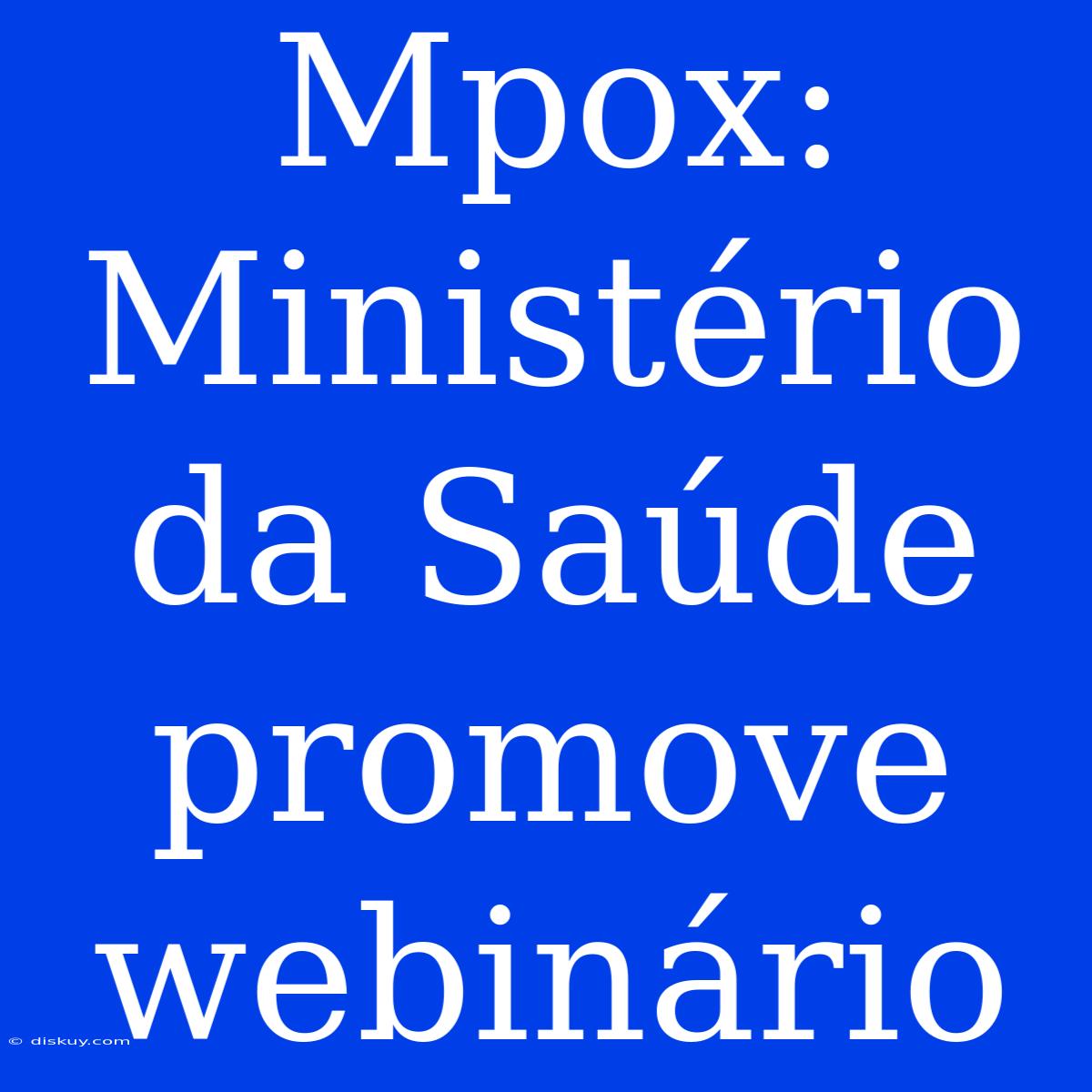 Mpox: Ministério da Saúde promove webinário

© diskuy.com